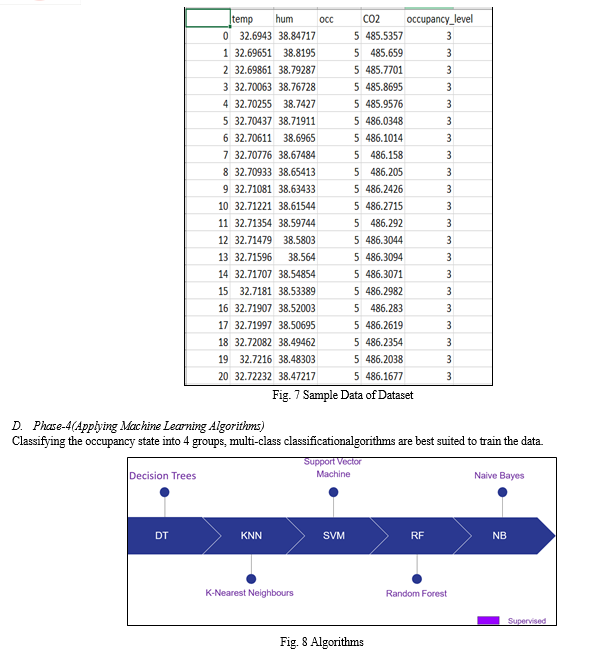 |  | temp | hum | occ | CO2 | occupancy_level |
|---|---|---|---|---|---|
| 0 | 32.6943 | 38.84717 | 5 | 485.5357 | 3 |
| 1 | 32.69651 | 38.8195 | 5 | 485.659 | 3 |
| 2 | 32.69861 | 38.79287 | 5 | 485.7701 | 3 |
| 3 | 32.70063 | 38.76728 | 5 | 485.8695 | 3 |
| 4 | 32.70255 | 38.7427 | 5 | 485.9576 | 3 |
| 5 | 32.70437 | 38.71911 | 5 | 486.0348 | 3 |
| 6 | 32.70611 | 38.6965 | 5 | 486.1014 | 3 |
| 7 | 32.70776 | 38.67484 | 5 | 486.158 | 3 |
| 8 | 32.70933 | 38.65413 | 5 | 486.205 | 3 |
| 9 | 32.71081 | 38.63433 | 5 | 486.2426 | 3 |
| 10 | 32.71221 | 38.61544 | 5 | 486.2715 | 3 |
| 11 | 32.71354 | 38.59744 | 5 | 486.292 | 3 |
| 12 | 32.71479 | 38.5803 | 5 | 486.3044 | 3 |
| 13 | 32.71596 | 38.564 | 5 | 486.3094 | 3 |
| 14 | 32.71707 | 38.54854 | 5 | 486.3071 | 3 |
| 15 | 32.7181 | 38.53389 | 5 | 486.2982 | 3 |
| 16 | 32.71907 | 38.52003 | 5 | 486.283 | 3 |
| 17 | 32.71997 | 38.50695 | 5 | 486.2619 | 3 |
| 18 | 32.72082 | 38.49462 | 5 | 486.2354 | 3 |
| 19 | 32.7216 | 38.48303 | 5 | 486.2038 | 3 |
| 20 | 32.72232 | 38.47217 | 5 | 486.1677 | 3 |

Fig. 7 Sample Data of Dataset

D. Phase-4(Applying Machine Learning Algorithms)
Classifying the occupancy state into 4 groups, multi-class classificationalgorithms are best suited to train the data.

Decision Trees
Support Vector Machine
Naive Bayes
DT
KNN
SVM
RF
NB
K-Nearest Neighbours
Random Forest
Supervised

Fig. 8 Algorithms